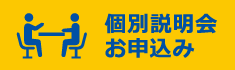 個別説明会
お申込み